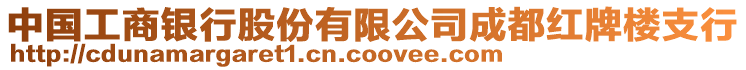 中国工商银行股份有限公司成都红牌楼支行
http://cdunamargaret1.cn.coovee.com